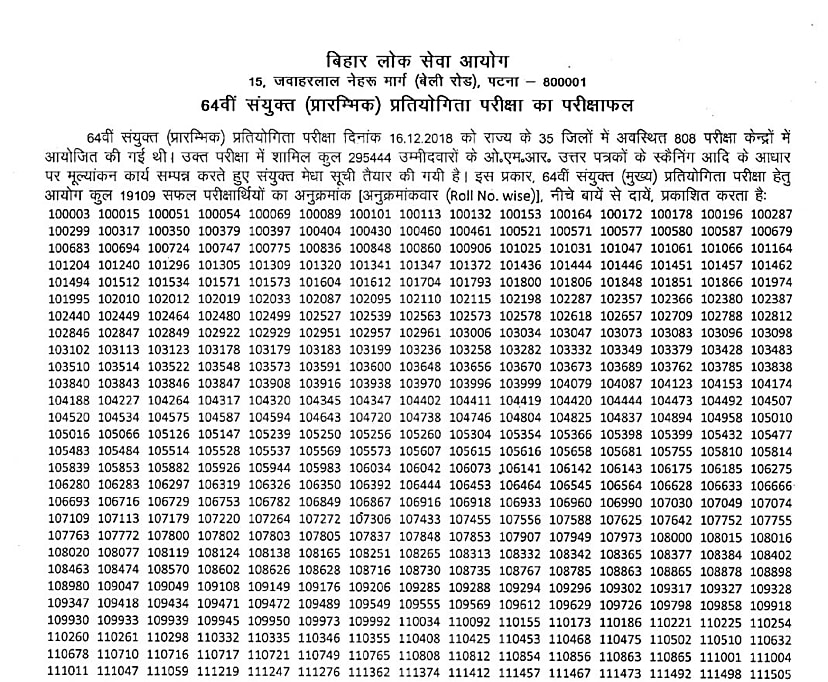 बिहार लोक सेवा आयोग
15, जवाहरलाल नेहरू मार्ग (बेली रोड), पटना – 800001
64वीं संयुक्त (प्रारम्भिक) प्रतियोगिता परीक्षा का परीक्षाफल

64वीं संयुक्त (प्रारम्भिक) प्रतियोगिता परीक्षा दिनांक 16.12.2018 को राज्य के 35 जिलों में अवस्थित 808 परीक्षा केन्द्रों में आयोजित की गई थी। उक्त परीक्षा में शामिल कुल 295444 उम्मीदवारों के ओ.एम.आर. उत्तर पत्रकों के स्कैनिंग आदि के आधार पर मूल्यांकन कार्य सम्पन्न करते हुए संयुक्त मेधा सूची तैयार की गयी है। इस प्रकार, 64वीं संयुक्त (मुख्य) प्रतियोगिता परीक्षा हेतु आयोग कुल 19109 सफल परीक्षार्थियों का अनुक्रमांक [अनुक्रमांकवार (Roll No. wise)], नीचे बायें से दायें, प्रकाशित करता है:

100003 100015 100051 100054 100069 100089 100101 100113 100132 100153 100164 100172 100178 100196 100287
100299 100317 100350 100379 100397 100404 100430 100460 100461 100521 100571 100577 100580 100587 100679
100683 100694 100724 100747 100775 100836 100848 100860 100906 101025 101031 101047 101061 101066 101164
101204 101240 101296 101305 101309 101320 101341 101347 101372 101436 101444 101446 101451 101457 101462
101494 101512 101534 101571 101573 101604 101612 101704 101793 101800 101806 101848 101851 101866 101974
101995 102010 102012 102019 102033 102087 102095 102110 102115 102198 102287 102357 102366 102380 102387
102440 102449 102464 102480 102499 102527 102539 102563 102573 102578 102618 102657 102709 102788 102812
102846 102847 102849 102922 102929 102951 102957 102961 103006 103034 103047 103073 103083 103096 103098
103102 103113 103123 103178 103179 103183 103199 103236 103258 103282 103332 103349 103379 103428 103483
103510 103514 103522 103548 103573 103591 103600 103648 103656 103670 103673 103689 103762 103785 103838
103840 103843 103846 103847 103908 103916 103938 103970 103996 103999 104079 104087 104123 104153 104174
104188 104227 104264 104317 104320 104345 104347 104402 104411 104419 104420 104444 104473 104492 104507
104520 104534 104575 104587 104594 104643 104720 104738 104746 104804 104825 104837 104894 104958 105010
105016 105066 105126 105147 105239 105250 105256 105260 105304 105354 105366 105398 105399 105432 105477
105483 105484 105514 105528 105537 105569 105573 105607 105615 105616 105658 105681 105755 105810 105814
105839 105853 105882 105926 105944 105983 106034 106042 106073 106141 106142 106143 106175 106185 106275
106280 106283 106297 106319 106326 106350 106392 106444 106453 106464 106545 106564 106628 106633 106666
106693 106716 106729 106753 106782 106849 106867 106916 106918 106933 106960 106990 107030 107049 107074
107109 107113 107179 107220 107264 107272 107306 107433 107455 107556 107588 107625 107642 107752 107755
107763 107772 107800 107802 107803 107805 107837 107848 107853 107907 107949 107973 108000 108015 108016
108020 108077 108119 108124 108138 108165 108251 108265 108313 108332 108342 108365 108377 108384 108402
108463 108474 108570 108602 108626 108628 108716 108730 108735 108767 108785 108863 108865 108878 108898
108980 109047 109049 109108 109149 109176 109206 109285 109288 109294 109296 109302 109317 109327 109328
109347 109418 109434 109471 109472 109489 109549 109555 109569 109612 109629 109726 109798 109858 109918
109930 109933 109939 109945 109950 109973 109992 110034 110092 110155 110173 110186 110221 110225 110254
110260 110261 110298 110332 110335 110346 110355 110408 110425 110453 110468 110475 110502 110510 110632
110678 110710 110716 110717 110721 110749 110765 110808 110812 110854 110856 110863 110865 111001 111004
111011 111047 111059 111219 111247 111276 111362 111374 111412 111457 111467 111473 111492 111498 111505